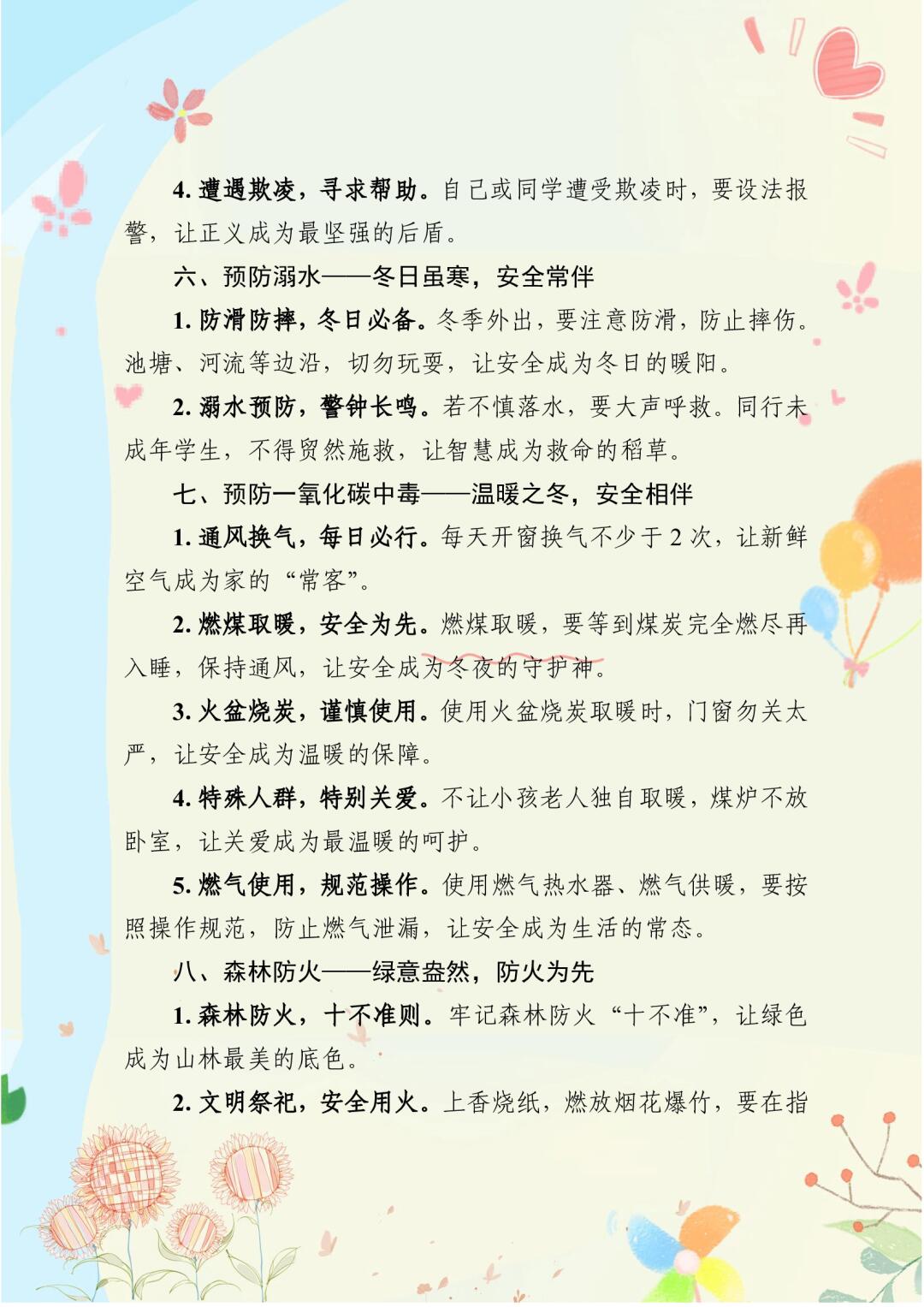 4.遭遇欺凌，寻求帮助。自己或同学遭受欺凌时，要设法报警，让正义成为最坚强的后盾。

六、预防溺水——冬日虽寒，安全常伴

1.防滑防摔，冬日必备。冬季外出，要注意防滑，防止摔伤。池塘、河流等边沿，切勿玩耍，让安全成为冬日的暖阳。

2.溺水预防，警钟长鸣。若不慎落水，要大声呼救。同行未成年学生，不得贸然施救，让智慧成为救命的稻草。

七、预防一氧化碳中毒——温暖之冬，安全相伴

1.通风换气，每日必行。每天开窗换气不少于2次，让新鲜空气成为家的“常客”。

2.燃煤取暖，安全为先。燃煤取暖，要等到煤炭完全燃尽再入睡，保持通风，让安全成为冬夜的守护神。

3.火盆烧炭，谨慎使用。使用火盆烧炭取暖时，门窗勿关太严，让安全成为温暖的保障。

4.特殊人群，特别关爱。不让小孩老人独自取暖，煤炉不放卧室，让关爱成为最温暖的呵护。

5.燃气使用，规范操作。使用燃气热水器、燃气供暖，要按照操作规范，防止燃气泄漏，让安全成为生活的常态。

八、森林防火——绿意盎然，防火为先

1.森林防火，十不准则。牢记森林防火“十不准”，让绿色成为山林最美的底色。

2.文明祭祀，安全用火。上香烧纸，燃放烟花爆竹，要在指